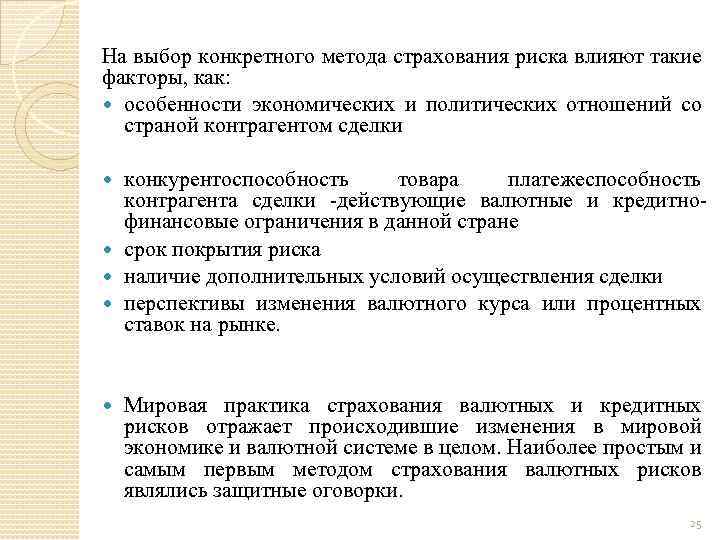 На выбор конкретного метода страхования риска влияют такие факторы, как:

- особенности экономических и политических отношений со страной контрагентом сделки

- конкурентоспособность товара платежеспособность контрагента сделки -действующие валютные и кредитно-финансовые ограничения в данной стране
- срок покрытия риска
- наличие дополнительных условий осуществления сделки
- перспективы изменения валютного курса или процентных ставок на рынке.

- Мировая практика страхования валютных и кредитных рисков отражает происходившие изменения в мировой экономике и валютной системе в целом. Наиболее простым и самым первым методом страхования валютных рисков являлись защитные оговорки.

25